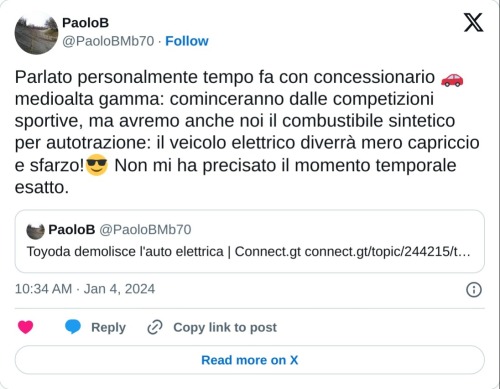 PaoloB
@PaoloBMb70 · Follow

Parlato personalmente tempo fa con concessionario 🚗 medioalta gamma: cominceranno dalle competizioni sportive, ma avremo anche noi il combustibile sintetico per autotrazione: il veicolo elettrico diverrà mero capriccio e sfarzo!😎 Non mi ha precisato il momento temporale esatto.

PaoloB @PaoloBMb70
Toyoda demolisce l'auto elettrica | Connect.gt connect.gt/topic/244215/t…

10:34 AM · Jan 4, 2024

Reply
Copy link to post

Read more on X